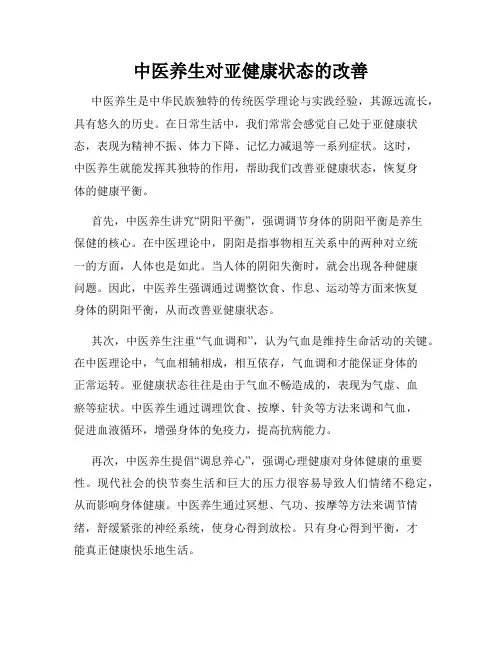 中医养生对亚健康状态的改善

中医养生是中华民族独特的传统医学理论与实践经验，其源远流长，具有悠久的历史。在日常生活中，我们常常会感觉自己处于亚健康状态，表现为精神不振、体力下降、记忆力减退等一系列症状。这时，中医养生就能发挥其独特的作用，帮助我们改善亚健康状态，恢复身体的健康平衡。

首先，中医养生讲究“阴阳平衡”，强调调节身体的阴阳平衡是养生保健的核心。在中医理论中，阴阳是指事物相互关系中的两种对立统一的方面，人体也是如此。当人体的阴阳失衡时，就会出现各种健康问题。因此，中医养生强调通过调整饮食、作息、运动等方面来恢复身体的阴阳平衡，从而改善亚健康状态。

其次，中医养生注重“气血调和”，认为气血是维持生命活动的关键。在中医理论中，气血相辅相成，相互依存，气血调和才能保证身体的正常运转。亚健康状态往往是由于气血不畅造成的，表现为气虚、血瘀等症状。中医养生通过调理饮食、按摩、针灸等方法来调和气血，促进血液循环，增强身体的免疫力，提高抗病能力。

再次，中医养生提倡“调息养心”，强调心理健康对身体健康的重要性。现代社会的快节奏生活和巨大的压力很容易导致人们情绪不稳定，从而影响身体健康。中医养生通过冥想、气功、按摩等方法来调节情绪，舒缓紧张的神经系统，使身心得到放松。只有身心得到平衡，才能真正健康快乐地生活。